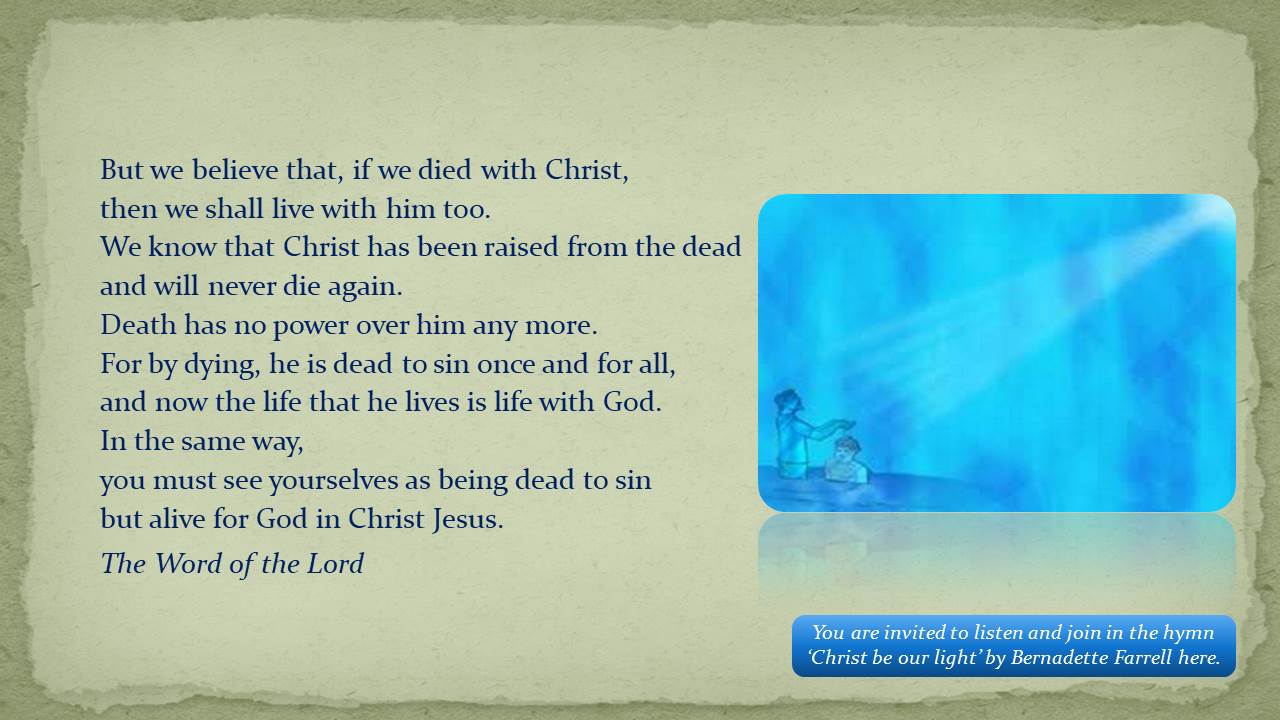 But we believe that, if we died with Christ,
then we shall live with him too.
We know that Christ has been raised from the dead
and will never die again.
Death has no power over him any more.
For by dying, he is dead to sin once and for all,
and now the life that he lives is life with God.
In the same way,
you must see yourselves as being dead to sin
but alive for God in Christ Jesus.

The Word of the Lord

You are invited to listen and join in the hymn 'Christ be our light' by Bernadette Farrell here.